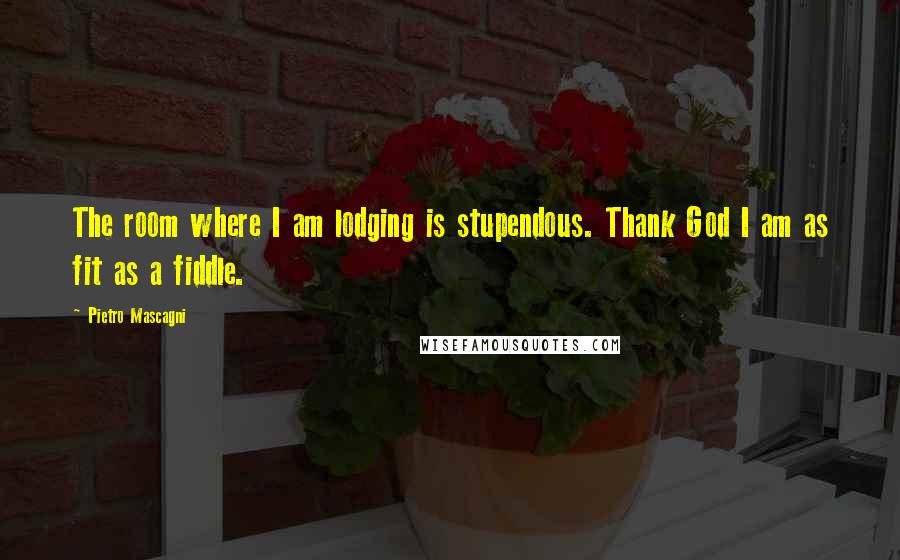 The room where I am lodging is stupendous. Thank God I am as fit as a fiddle.

~ Pietro Mascagni

WISEFAMOUSQUOTES.COM